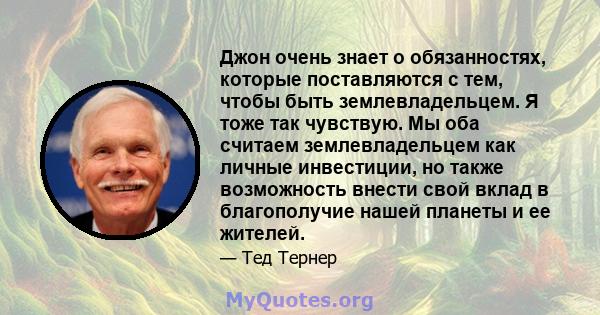 Джон очень знает о обязанностях, которые поставляются с тем, чтобы быть землевладельцем. Я тоже так чувствую. Мы оба считаем землевладельцем как личные инвестиции, но также возможность внести свой вклад в благополучие нашей планеты и ее жителей.

— Тед Тернер

MyQuotes.org